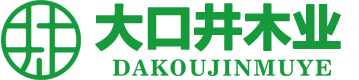 大口井木业
DAKOUJINMUYE